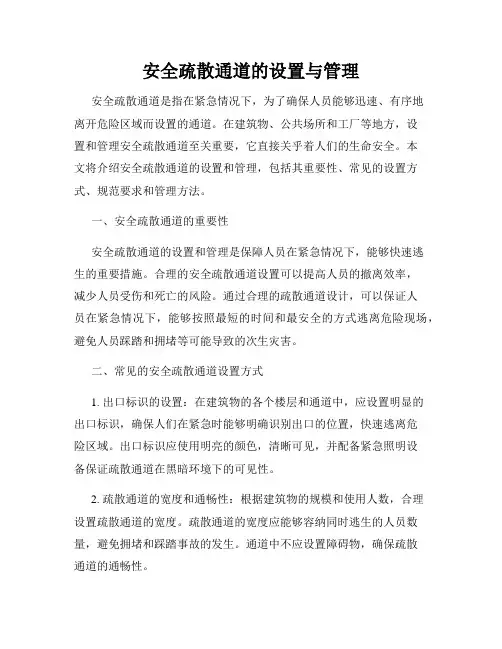 安全疏散通道的设置与管理

安全疏散通道是指在紧急情况下，为了确保人员能够迅速、有序地离开危险区域而设置的通道。在建筑物、公共场所和工厂等地方，设置和管理安全疏散通道至关重要，它直接关乎着人们的生命安全。本文将介绍安全疏散通道的设置和管理，包括其重要性、常见的设置方式、规范要求和管理方法。

一、安全疏散通道的重要性

安全疏散通道的设置和管理是保障人员在紧急情况下，能够快速逃生的重要措施。合理的安全疏散通道设置可以提高人员的撤离效率，减少人员受伤和死亡的风险。通过合理的疏散通道设计，可以保证人员在紧急情况下，能够按照最短的时间和最安全的方式逃离危险现场，避免人员踩踏和拥堵等可能导致的次生灾害。

二、常见的安全疏散通道设置方式

1. 出口标识的设置：在建筑物的各个楼层和通道中，应设置明显的出口标识，确保人们在紧急时能够明确识别出口的位置，快速逃离危险区域。出口标识应使用明亮的颜色，清晰可见，并配备紧急照明设备保证疏散通道在黑暗环境下的可见性。

2. 疏散通道的宽度和通畅性：根据建筑物的规模和使用人数，合理设置疏散通道的宽度。疏散通道的宽度应能够容纳同时逃生的人员数量，避免拥堵和踩踏事故的发生。通道中不应设置障碍物，确保疏散通道的通畅性。